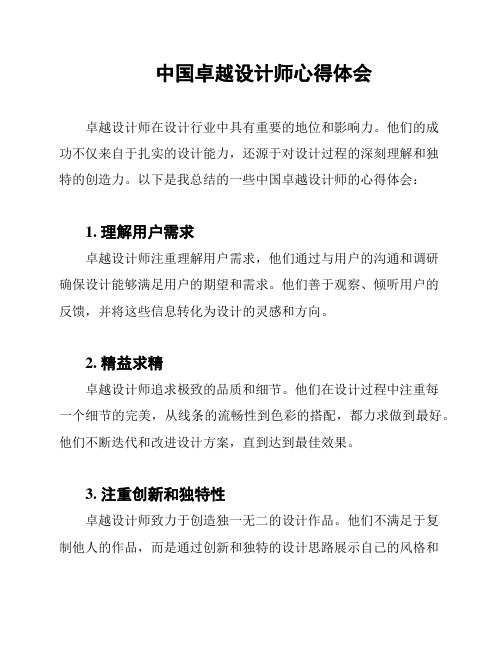 中国卓越设计师心得体会

卓越设计师在设计行业中具有重要的地位和影响力。他们的成功不仅来自于扎实的设计能力，还源于对设计过程的深刻理解和独特的创造力。以下是我总结的一些中国卓越设计师的心得体会：

1. 理解用户需求

卓越设计师注重理解用户需求，他们通过与用户的沟通和调研确保设计能够满足用户的期望和需求。他们善于观察、倾听用户的反馈，并将这些信息转化为设计的灵感和方向。

2. 精益求精

卓越设计师追求极致的品质和细节。他们在设计过程中注重每一个细节的完美，从线条的流畅性到色彩的搭配，都力求做到最好。他们不断迭代和改进设计方案，直到达到最佳效果。

3. 注重创新和独特性

卓越设计师致力于创造独一无二的设计作品。他们不满足于复制他人的作品，而是通过创新和独特的设计思路展示自己的风格和